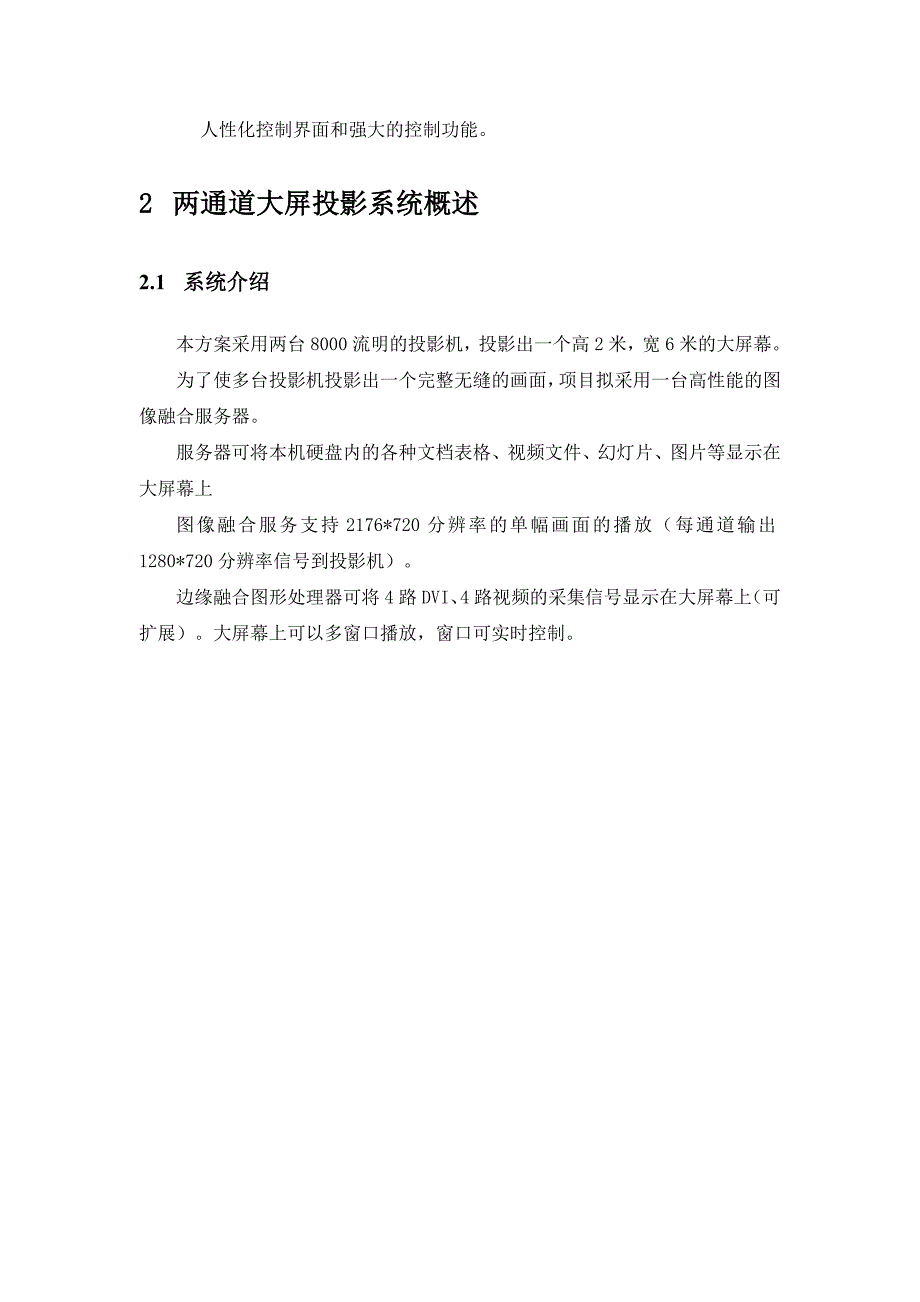 人性化控制界面和强大的控制功能。

2 两通道大屏投影系统概述

2.1 系统介绍

本方案采用两台 8000 流明的投影机，投影出一个高 2 米，宽 6 米的大屏幕。

为了使多台投影机投影出一个完整无缝的画面，项目拟采用一台高性能的图像融合服务器。

服务器可将本机硬盘内的各种文档表格、视频文件、幻灯片、图片等显示在大屏幕上

图像融合服务支持 2176*720 分辨率的单幅画面的播放（每通道输出 1280*720 分辨率信号到投影机）。

边缘融合图形处理器可将 4 路 DVI、4 路视频的采集信号显示在大屏幕上（可扩展）。大屏幕上可以多窗口播放，窗口可实时控制。